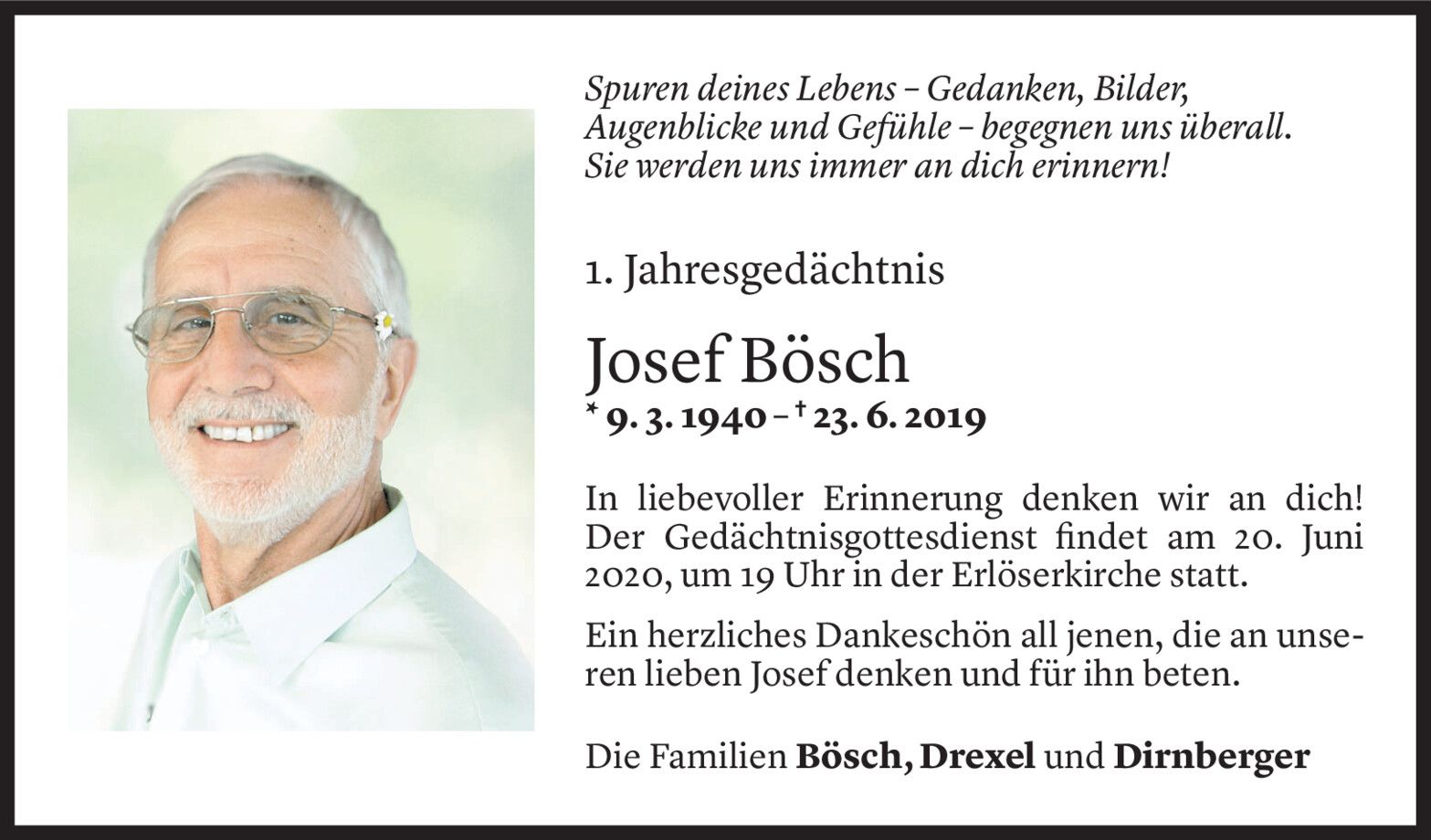 Spuren deines Lebens – Gedanken, Bilder, Augenblicke und Gefühle – begegnen uns überall. Sie werden uns immer an dich erinnern!

1. Jahresgedächtnis

Josef Bösch

* 9. 3. 1940 – † 23. 6. 2019

In liebevoller Erinnerung denken wir an dich! Der Gedächtnisgottesdienst findet am 20. Juni 2020, um 19 Uhr in der Erlöserkirche statt.

Ein herzliches Dankeschön all jenen, die an unseren lieben Josef denken und für ihn beten.

Die Familien Bösch, Drexel und Dirnberger